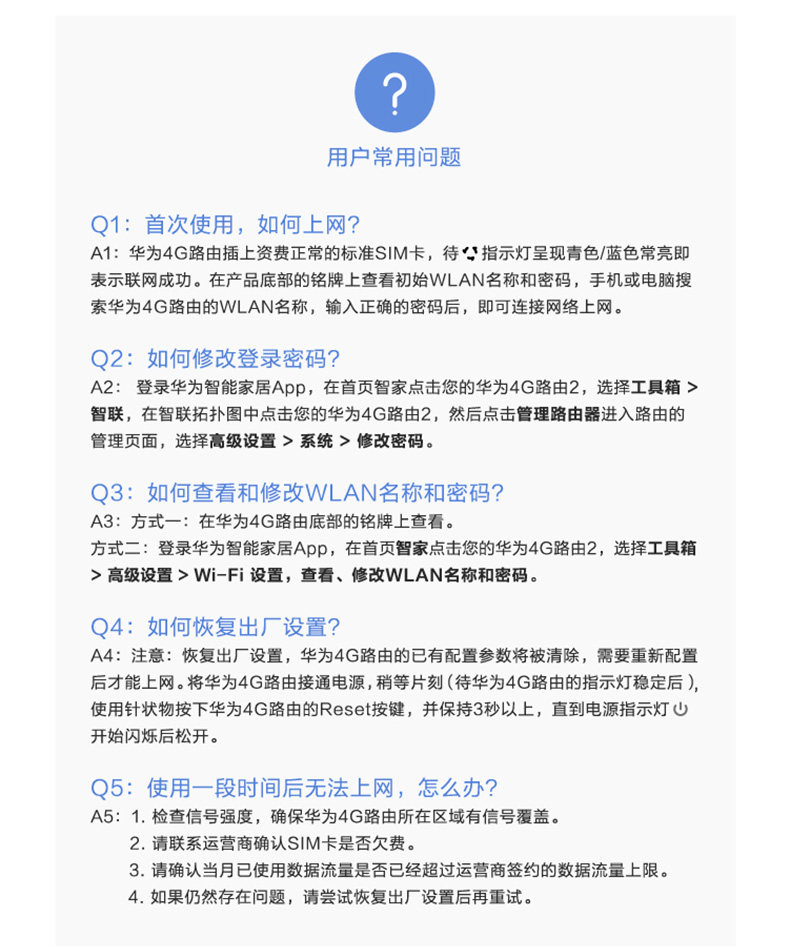 ?

用户常用问题

Q1：首次使用，如何上网?

A1：华为4G路由插上资费正常的标准SIM卡，待 指示灯呈现青色/蓝色常亮即表示联网成功。在产品底部的铭牌上查看初始WLAN名称和密码，手机或电脑搜索华为4G路由的WLAN名称，输入正确的密码后，即可连接网络上网。

Q2：如何修改登录密码?

A2： 登录华为智能家居App，在首页智家点击您的华为4G路由2，选择工具箱 > 智联，在智联拓扑图中点击您的华为4G路由2，然后点击管理路由器进入路由的管理页面，选择高级设置 > 系统 > 修改密码。

Q3：如何查看和修改WLAN名称和密码?

A3：方式一：在华为4G路由底部的铭牌上查看。

方式二：登录华为智能家居App，在首页智家点击您的华为4G路由2，选择工具箱 > 高级设置 > Wi-Fi 设置，查看、修改WLAN名称和密码。

Q4：如何恢复出厂设置?

A4：注意：恢复出厂设置，华为4G路由的已有配置参数将被清除，需要重新配置后才能上网。将华为4G路由接通电源，稍等片刻（待华为4G路由的指示灯稳定后），使用针状物按下华为4G路由的Reset按键，并保持3秒以上，直到电源指示灯 开始闪烁后松开。

Q5：使用一段时间后无法上网，怎么办?

A5：1. 检查信号强度，确保华为4G路由所在区域有信号覆盖。
2. 请联系运营商确认SIM卡是否欠费。
3. 请确认当月已使用数据流量是否已经超过运营商签约的数据流量上限。
4. 如果仍然存在问题，请尝试恢复出厂设置后再重试。